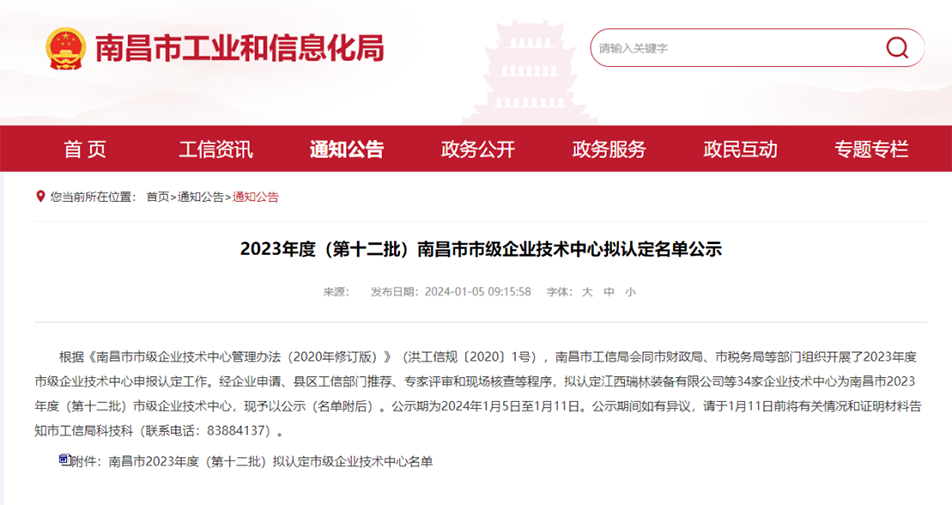 南昌市工业和信息化局

请输入关键字

首 页　工信资讯　通知公告　政务公开　政务服务　政民互动　专题专栏

您当前所在位置： 首页>通知公告>通知公告

2023年度（第十二批）南昌市市级企业技术中心拟认定名单公示

来源：　发布日期：2024-01-05 09:15:58　字体：大 中 小

根据《南昌市市级企业技术中心管理办法（2020年修订版）》（洪工信规〔2020〕1号），南昌市工信局会同市财政局、市税务局等部门组织开展了2023年度市级企业技术中心申报认定工作。经企业申请、县区工信部门推荐、专家评审和现场核查等程序，拟认定江西瑞林装备有限公司等34家企业技术中心为南昌市2023年度（第十二批）市级企业技术中心，现予以公示（名单附后）。公示期为2024年1月5日至1月11日。公示期间如有异议，请于1月11日前将有关情况和证明材料告知市工信局科技科（联系电话：83884137）。

附件：南昌市2023年度（第十二批）拟认定市级企业技术中心名单